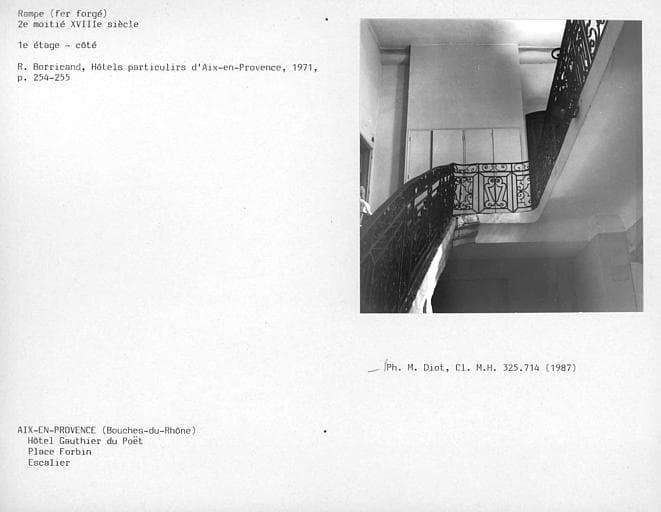 Rampe (fer forgé)
2e moitié XVIIIe siècle

1e étage - côté

R. Borricand, Hôtels particulirs d'Aix-en-Provence, 1971, p. 254-255

Ph. M. Diot, Cl. M.H. 325.714 (1987)

AIX-EN-PROVENCE (Bouches-du-Rhône)
Hôtel Gauthier du Poët
Place Forbin
Escalier